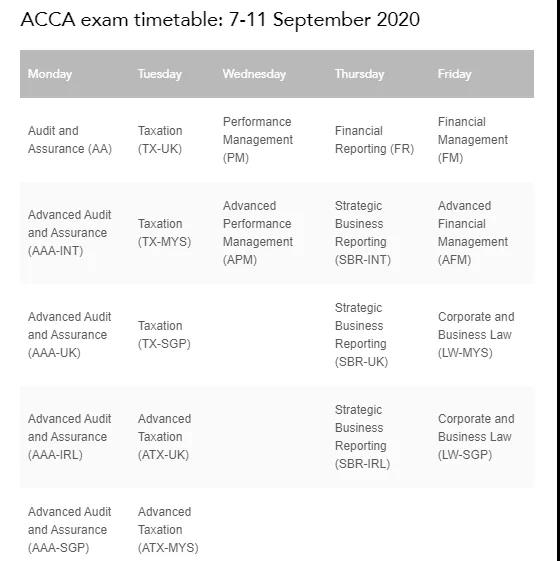 ACCA exam timetable: 7-11 September 2020

| Monday | Tuesday | Wednesday | Thursday | Friday |
|---|---|---|---|---|
| Audit and Assurance (AA) | Taxation (TX-UK) | Performance Management (PM) | Financial Reporting (FR) | Financial Management (FM) |
| Advanced Audit and Assurance (AAA-INT) | Taxation (TX-MYS) | Advanced Performance Management (APM) | Strategic Business Reporting (SBR-INT) | Advanced Financial Management (AFM) |
| Advanced Audit and Assurance (AAA-UK) | Taxation (TX-SGP) | | Strategic Business Reporting (SBR-UK) | Corporate and Business Law (LW-MYS) |
| Advanced Audit and Assurance (AAA-IRL) | Advanced Taxation (ATX-UK) | | Strategic Business Reporting (SBR-IRL) | Corporate and Business Law (LW-SGP) |
| Advanced Audit and Assurance (AAA-SGP) | Advanced Taxation (ATX-MYS) | | | |